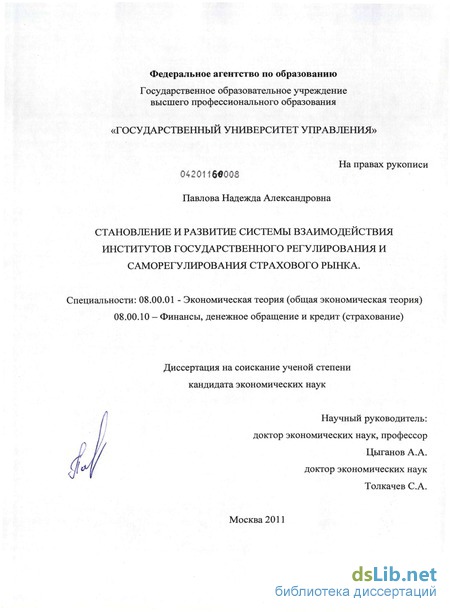 Федеральное агентство по образованию
Государственное образовательное учреждение
высшего профессионального образования

«ГОСУДАРСТВЕННЫЙ УНИВЕРСИТЕТ УПРАВЛЕНИЯ»

На правах рукописи

04201160008

Павлова Надежда Александровна

СТАНОВЛЕНИЕ И РАЗВИТИЕ СИСТЕМЫ ВЗАИМОДЕЙСТВИЯ ИНСТИТУТОВ ГОСУДАРСТВЕННОГО РЕГУЛИРОВАНИЯ И САМОРЕГУЛИРОВАНИЯ СТРАХОВОГО РЫНКА.

Специальности: 08.00.01 - Экономическая теория (общая экономическая теория)
08.00.10 – Финансы, денежное обращение и кредит (страхование)

Диссертация на соискание ученой степени
кандидата экономических наук

Научный руководитель:
доктор экономических наук, профессор
Цыганов А.А.
доктор экономических наук
Толкачев С.А.

Москва 2011

dsLib.net
библиотека диссертаций